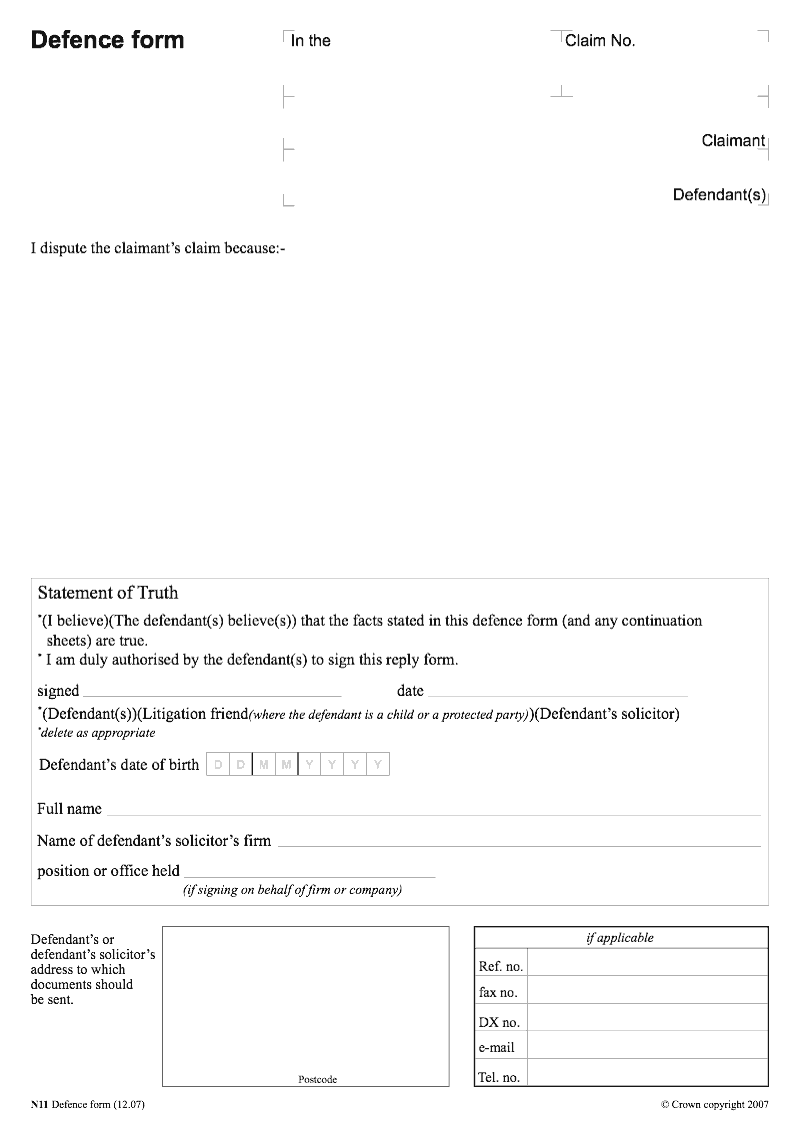 Defence form

In the

Claim No.

Claimant

Defendant(s)

I dispute the claimant's claim because:-

Statement of Truth

*(I believe)(The defendant(s) believe(s)) that the facts stated in this defence form (and any continuation sheets) are true.
* I am duly authorised by the defendant(s) to sign this reply form.

signed date

*(Defendant(s))(Litigation friend(where the defendant is a child or a protected party))(Defendant's solicitor)
*delete as appropriate

Defendant's date of birth D D M M Y Y Y Y

Full name

Name of defendant's solicitor's firm

position or office held
(if signing on behalf of firm or company)

Defendant's or defendant's solicitor's address to which documents should be sent.

Postcode

| if applicable | |
|---|---|
| Ref. no. | |
| fax no. | |
| DX no. | |
| e-mail | |
| Tel. no. | |

N11 Defence form (12.07)

© Crown copyright 2007